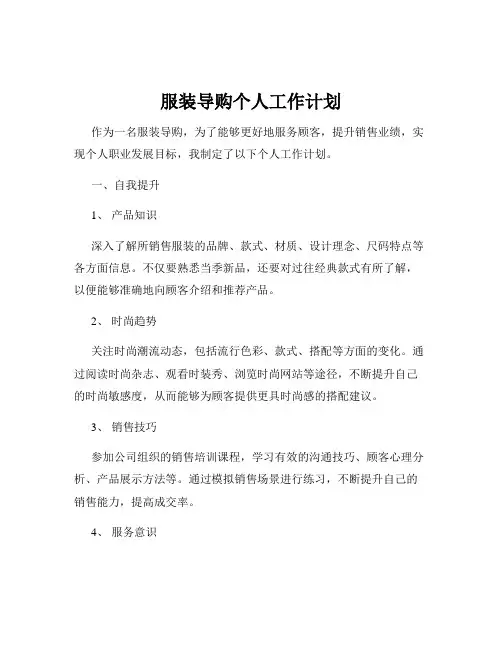 服装导购个人工作计划

作为一名服装导购，为了能够更好地服务顾客，提升销售业绩，实现个人职业发展目标，我制定了以下个人工作计划。

一、自我提升

1、 产品知识

深入了解所销售服装的品牌、款式、材质、设计理念、尺码特点等各方面信息。不仅要熟悉当季新品，还要对过往经典款式有所了解，以便能够准确地向顾客介绍和推荐产品。

2、 时尚趋势

关注时尚潮流动态，包括流行色彩、款式、搭配等方面的变化。通过阅读时尚杂志、观看时装秀、浏览时尚网站等途径，不断提升自己的时尚敏感度，从而能够为顾客提供更具时尚感的搭配建议。

3、 销售技巧

参加公司组织的销售培训课程，学习有效的沟通技巧、顾客心理分析、产品展示方法等。通过模拟销售场景进行练习，不断提升自己的销售能力，提高成交率。

4、 服务意识